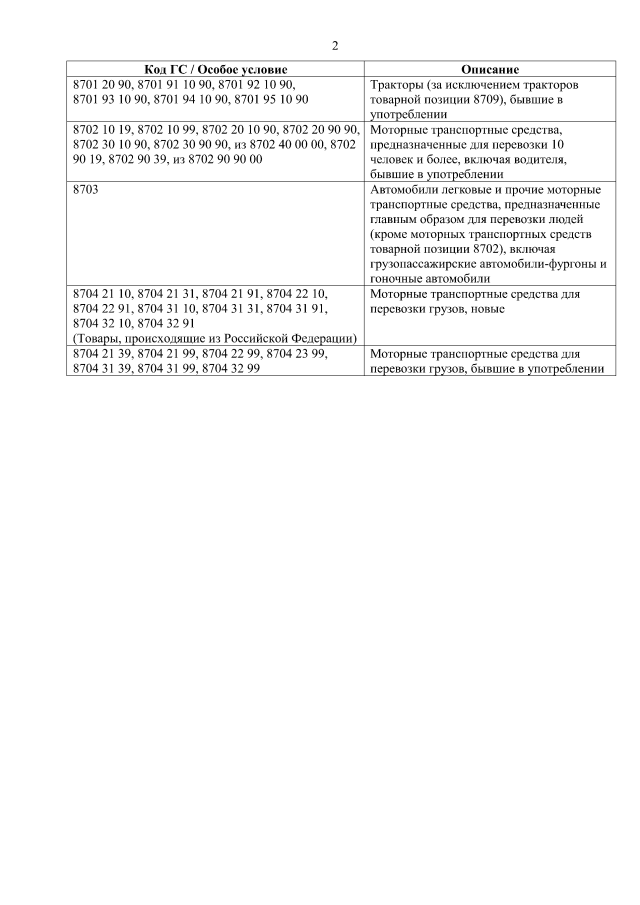 2

| Код ГС / Особое условие | Описание |
|---|---|
| 8701 20 90, 8701 91 10 90, 8701 92 10 90, 8701 93 10 90, 8701 94 10 90, 8701 95 10 90 | Тракторы (за исключением тракторов товарной позиции 8709), бывшие в употреблении |
| 8702 10 19, 8702 10 99, 8702 20 10 90, 8702 20 90 90, 8702 30 10 90, 8702 30 90 90, из 8702 40 00 00, 8702 90 19, 8702 90 39, из 8702 90 90 00 | Моторные транспортные средства, предназначенные для перевозки 10 человек и более, включая водителя, бывшие в употреблении |
| 8703 | Автомобили легковые и прочие моторные транспортные средства, предназначенные главным образом для перевозки людей (кроме моторных транспортных средств товарной позиции 8702), включая грузопассажирские автомобили-фургоны и гоночные автомобили |
| 8704 21 10, 8704 21 31, 8704 21 91, 8704 22 10, 8704 22 91, 8704 31 10, 8704 31 31, 8704 31 91, 8704 32 10, 8704 32 91 (Товары, происходящие из Российской Федерации) | Моторные транспортные средства для перевозки грузов, новые |
| 8704 21 39, 8704 21 99, 8704 22 99, 8704 23 99, 8704 31 39, 8704 31 99, 8704 32 99 | Моторные транспортные средства для перевозки грузов, бывшие в употреблении |